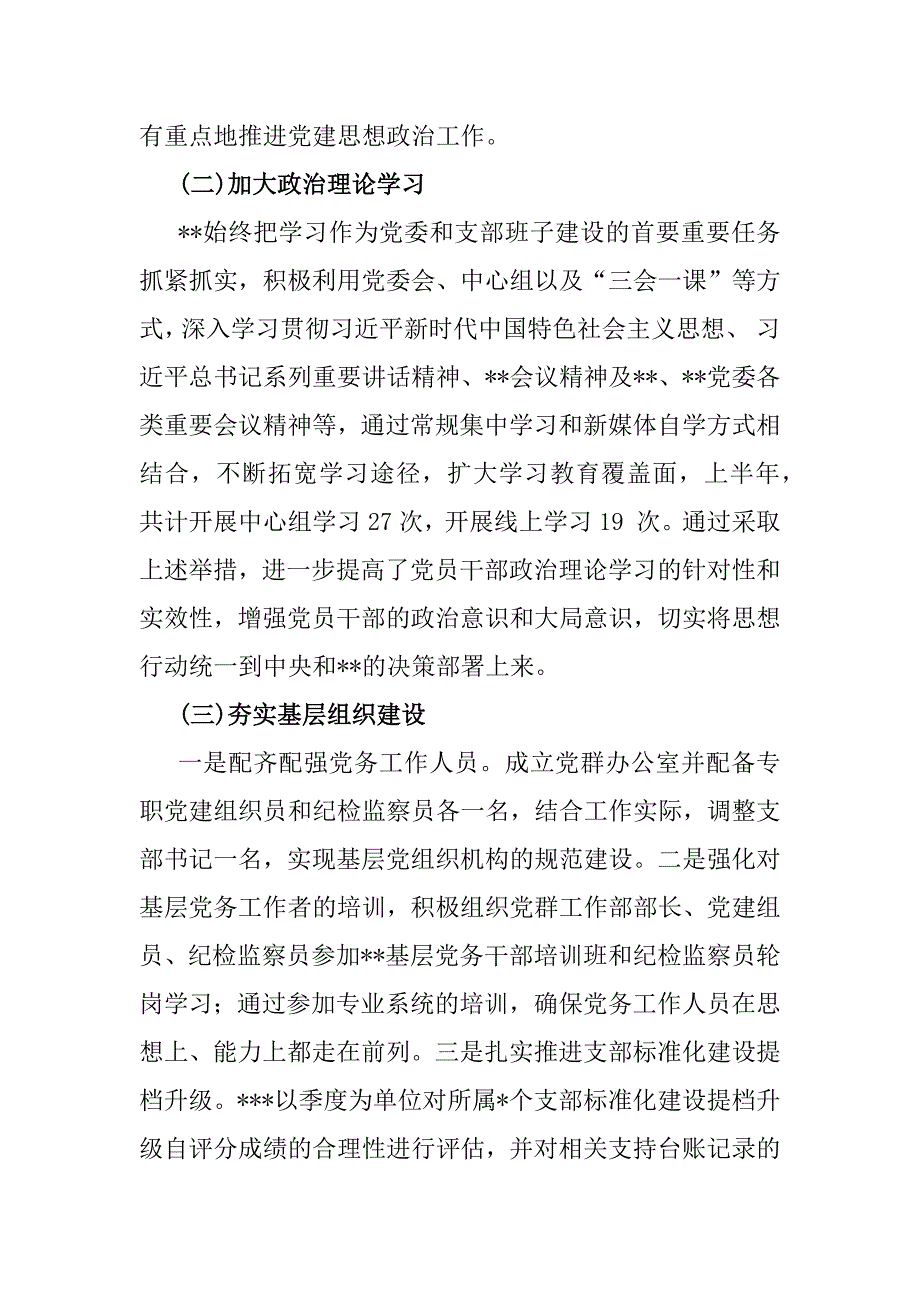 有重点地推进党建思想政治工作。

(二)加大政治理论学习

**始终把学习作为党委和支部班子建设的首要重要任务抓紧抓实，积极利用党委会、中心组以及“三会一课”等方式，深入学习贯彻习近平新时代中国特色社会主义思想、习近平总书记系列重要讲话精神、**会议精神及**、**党委各类重要会议精神等，通过常规集中学习和新媒体自学方式相结合，不断拓宽学习途径，扩大学习教育覆盖面，上半年，共计开展中心组学习 27 次，开展线上学习 19 次。通过采取上述举措，进一步提高了党员干部政治理论学习的针对性和实效性，增强党员干部的政治意识和大局意识，切实将思想行动统一到中央和**的决策部署上来。

(三)夯实基层组织建设

一是配齐配强党务工作人员。成立党群办公室并配备专职党建组织员和纪检监察员各一名，结合工作实际，调整支部书记一名，实现基层党组织机构的规范建设。二是强化对基层党务工作者的培训，积极组织党群工作部部长、党建组员、纪检监察员参加**基层党务干部培训班和纪检监察员轮岗学习；通过参加专业系统的培训，确保党务工作人员在思想上、能力上都走在前列。三是扎实推进支部标准化建设提档升级。***以季度为单位对所属*个支部标准化建设提档升级自评分成绩的合理性进行评估，并对相关支持台账记录的